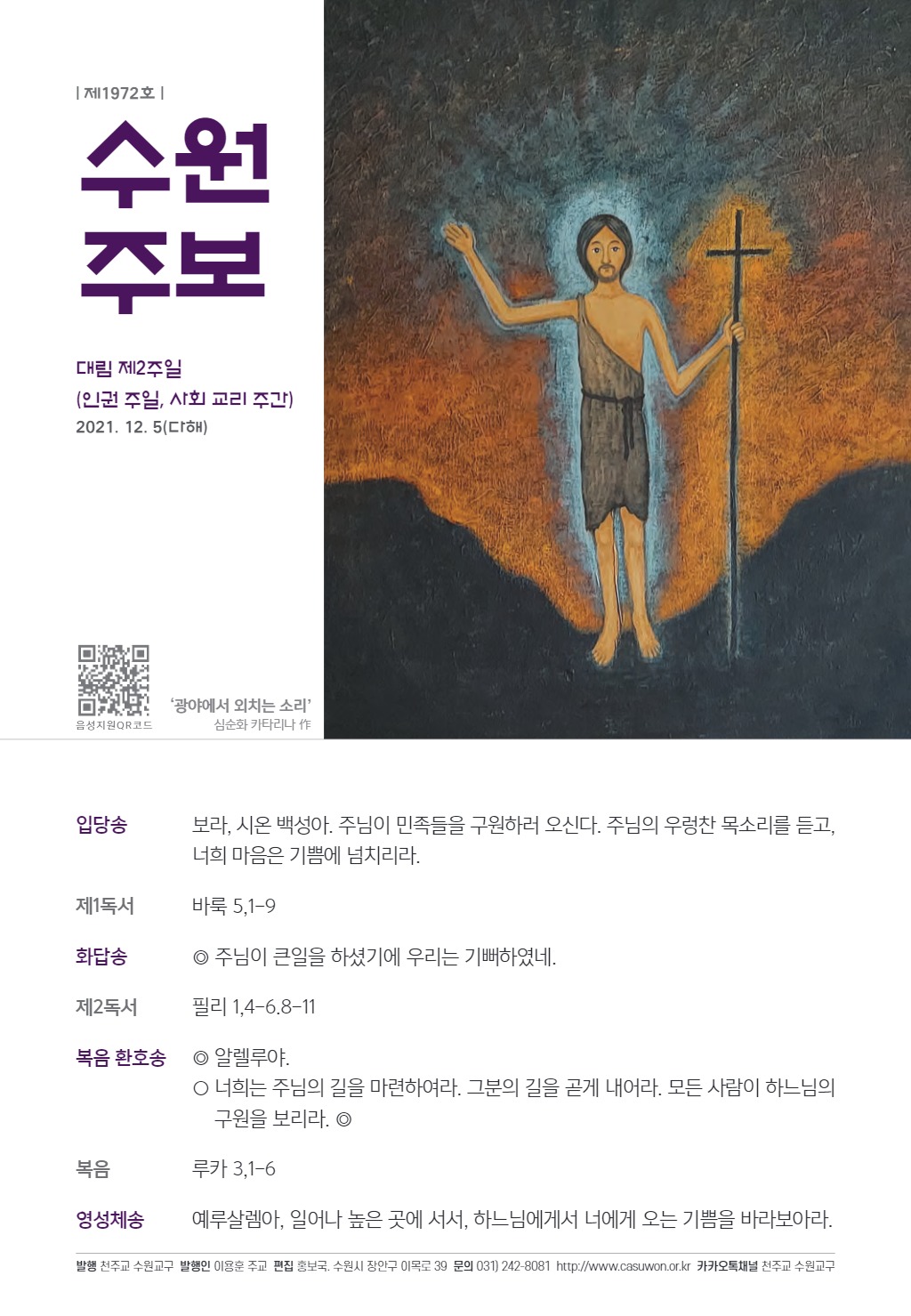 | 제1972호 |

수원 주보

대림 제2주일
(인권 주일, 사회 교리 주간)
2021. 12. 5(다해)

음성지원QR코드

'광야에서 외치는 소리'
심순화 카타리나 作

입당송 보라, 시온 백성아. 주님이 민족들을 구원하러 오신다. 주님의 우렁찬 목소리를 듣고, 너희 마음은 기쁨에 넘치리라.

제1독서 바룩 5,1-9

화답송 ◎ 주님이 큰일을 하셨기에 우리는 기뻐하였네.

제2독서 필리 1,4-6.8-11

복음 환호송 ◎ 알렐루야.
○ 너희는 주님의 길을 마련하여라. 그분의 길을 곧게 내어라. 모든 사람이 하느님의 구원을 보리라. ◎

복음 루카 3,1-6

영성체송 예루살렘아, 일어나 높은 곳에 서서, 하느님에게서 너에게 오는 기쁨을 바라보아라.

발행 천주교 수원교구 발행인 이용훈 주교 편집 홍보국. 수원시 장안구 이목로 39 문의 031) 242-8081 http://www.casuwon.or.kr 카카오톡채널 천주교 수원교구